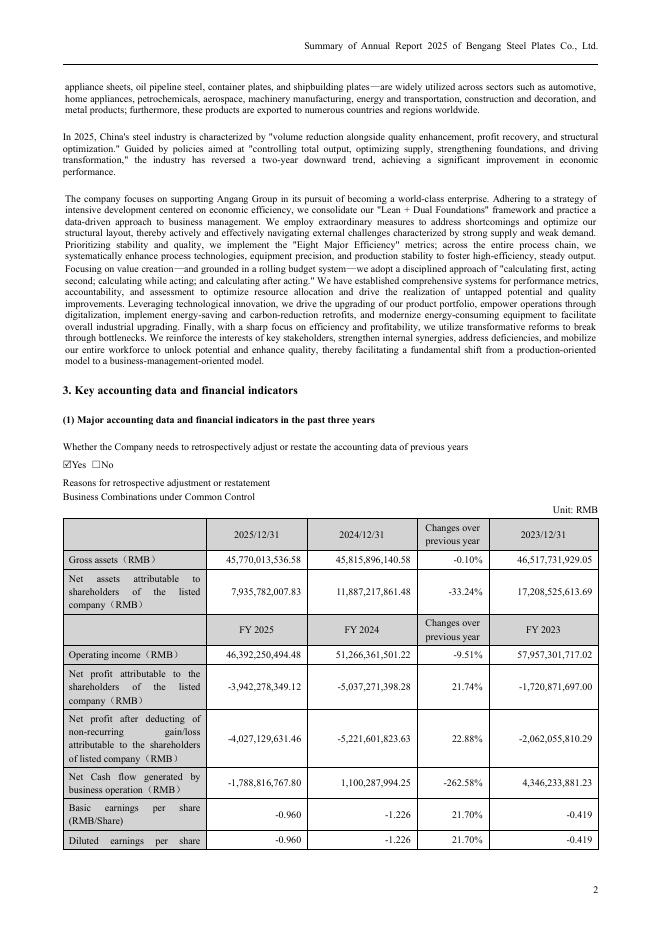 Summary of Annual Report 2025 of Bengang Steel Plates Co., Ltd.

appliance sheets, oil pipeline steel, container plates, and shipbuilding plates—are widely utilized across sectors such as automotive, home appliances, petrochemicals, aerospace, machinery manufacturing, energy and transportation, construction and decoration, and metal products; furthermore, these products are exported to numerous countries and regions worldwide.

In 2025, China's steel industry is characterized by "volume reduction alongside quality enhancement, profit recovery, and structural optimization." Guided by policies aimed at "controlling total output, optimizing supply, strengthening foundations, and driving transformation," the industry has reversed a two-year downward trend, achieving a significant improvement in economic performance.

The company focuses on supporting Angang Group in its pursuit of becoming a world-class enterprise. Adhering to a strategy of intensive development centered on economic efficiency, we consolidate our "Lean + Dual Foundations" framework and practice a data-driven approach to business management. We employ extraordinary measures to address shortcomings and optimize our structural layout, thereby actively and effectively navigating external challenges characterized by strong supply and weak demand. Prioritizing stability and quality, we implement the "Eight Major Efficiency" metrics; across the entire process chain, we systematically enhance process technologies, equipment precision, and production stability to foster high-efficiency, steady output. Focusing on value creation—and grounded in a rolling budget system—we adopt a disciplined approach of "calculating first, acting second; calculating while acting; and calculating after acting." We have established comprehensive systems for performance metrics, accountability, and assessment to optimize resource allocation and drive the realization of untapped potential and quality improvements. Leveraging technological innovation, we drive the upgrading of our product portfolio, empower operations through digitalization, implement energy-saving and carbon-reduction retrofits, and modernize energy-consuming equipment to facilitate overall industrial upgrading. Finally, with a sharp focus on efficiency and profitability, we utilize transformative reforms to break through bottlenecks. We reinforce the interests of key stakeholders, strengthen internal synergies, address deficiencies, and mobilize our entire workforce to unlock potential and enhance quality, thereby facilitating a fundamental shift from a production-oriented model to a business-management-oriented model.

3. Key accounting data and financial indicators

(1) Major accounting data and financial indicators in the past three years

Whether the Company needs to retrospectively adjust or restate the accounting data of previous years

☑Yes ☐No

Reasons for retrospective adjustment or restatement
Business Combinations under Common Control

Unit: RMB

| | 2025/12/31 | 2024/12/31 | Changes over previous year | 2023/12/31 |
|---|---|---|---|---|
| Gross assets（RMB） | 45,770,013,536.58 | 45,815,896,140.58 | -0.10% | 46,517,731,929.05 |
| Net assets attributable to shareholders of the listed company（RMB） | 7,935,782,007.83 | 11,887,217,861.48 | -33.24% | 17,208,525,613.69 |
| | FY 2025 | FY 2024 | Changes over previous year | FY 2023 |
| Operating income（RMB） | 46,392,250,494.48 | 51,266,361,501.22 | -9.51% | 57,957,301,717.02 |
| Net profit attributable to the shareholders of the listed company（RMB） | -3,942,278,349.12 | -5,037,271,398.28 | 21.74% | -1,720,871,697.00 |
| Net profit after deducting of non-recurring gain/loss attributable to the shareholders of listed company（RMB） | -4,027,129,631.46 | -5,221,601,823.63 | 22.88% | -2,062,055,810.29 |
| Net Cash flow generated by business operation（RMB） | -1,788,816,767.80 | 1,100,287,994.25 | -262.58% | 4,346,233,881.23 |
| Basic earnings per share (RMB/Share) | -0.960 | -1.226 | 21.70% | -0.419 |
| Diluted earnings per share | -0.960 | -1.226 | 21.70% | -0.419 |

2